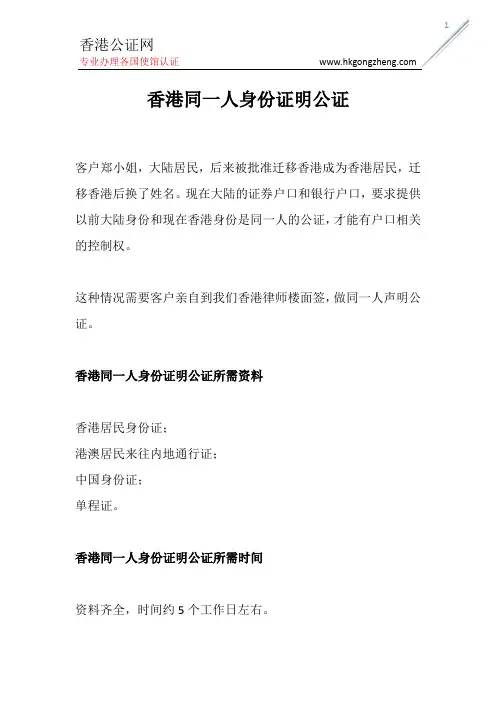 1

香港公证网
专业办理各国使馆认证 www.hkgongzheng.com

香港同一人身份证明公证

客户郑小姐，大陆居民，后来被批准迁移香港成为香港居民，迁移香港后换了姓名。现在大陆的证券户口和银行户口，要求提供以前大陆身份和现在香港身份是同一人的公证，才能有户口相关的控制权。

这种情况需要客户亲自到我们香港律师楼面签，做同一人声明公证。

香港同一人身份证明公证所需资料

香港居民身份证；
港澳居民来往内地通行证；
中国身份证；
单程证。

香港同一人身份证明公证所需时间

资料齐全，时间约 5 个工作日左右。